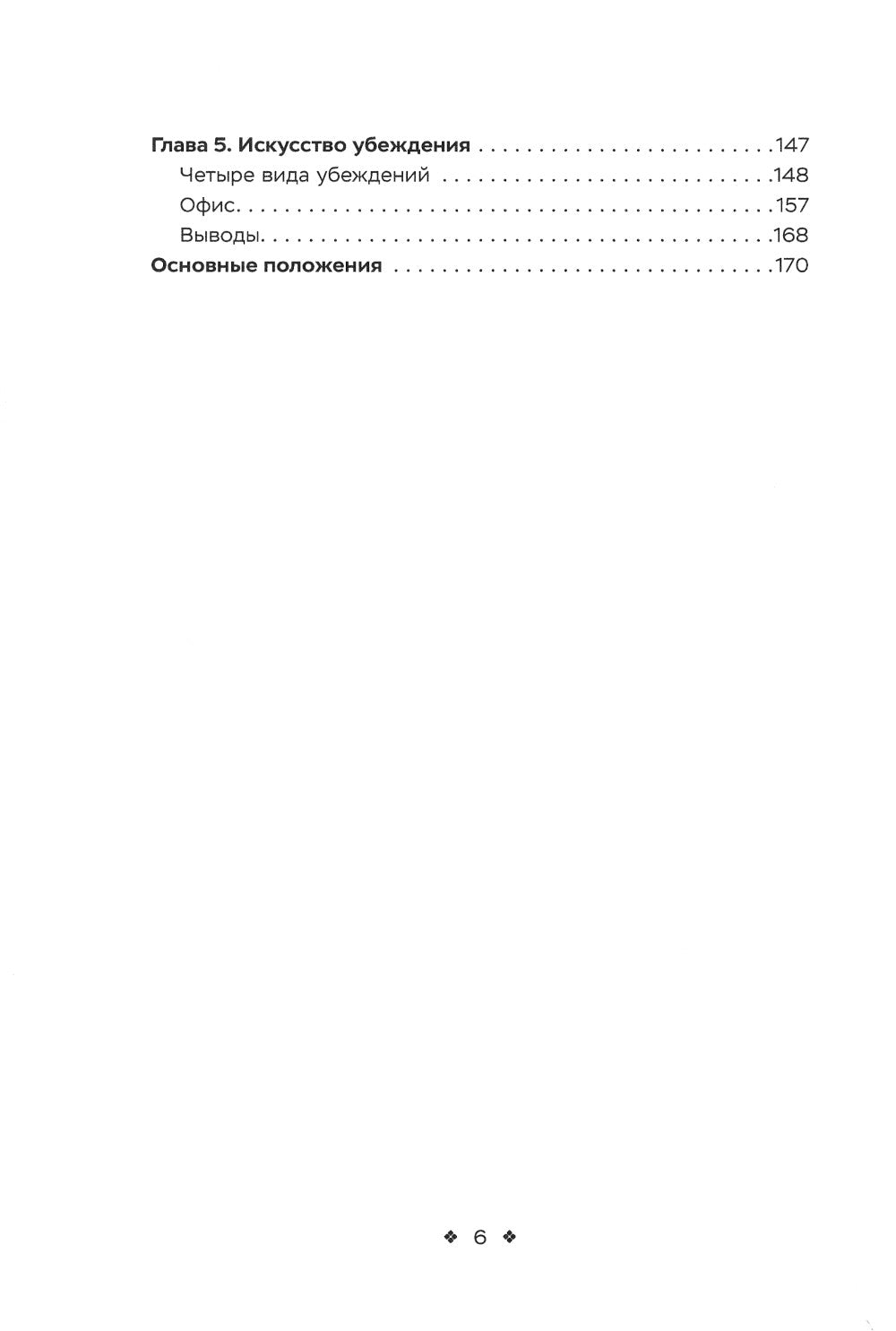 Глава 5. Искусство убеждения 147
Четыре вида убеждений 148
Офис 157
Выводы 168
Основные положения 170

❖ 6 ❖